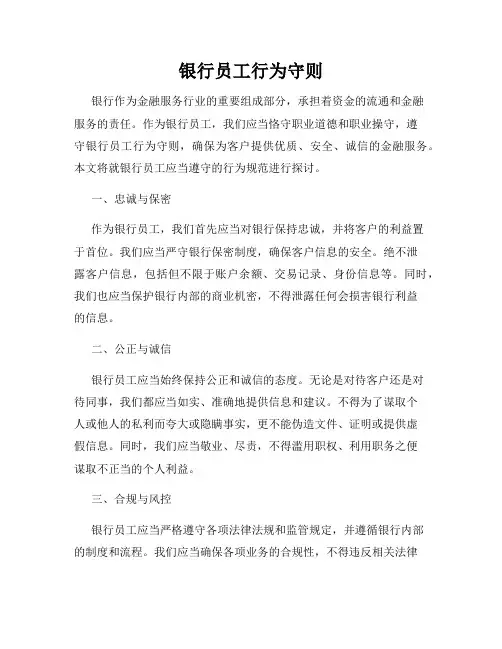 银行员工行为守则

银行作为金融服务行业的重要组成部分，承担着资金的流通和金融服务的责任。作为银行员工，我们应当恪守职业道德和职业操守，遵守银行员工行为守则，确保为客户提供优质、安全、诚信的金融服务。本文将就银行员工应当遵守的行为规范进行探讨。

一、忠诚与保密

作为银行员工，我们首先应当对银行保持忠诚，并将客户的利益置于首位。我们应当严守银行保密制度，确保客户信息的安全。绝不泄露客户信息，包括但不限于账户余额、交易记录、身份信息等。同时，我们也应当保护银行内部的商业机密，不得泄露任何会损害银行利益的信息。

二、公正与诚信

银行员工应当始终保持公正和诚信的态度。无论是对待客户还是对待同事，我们都应当如实、准确地提供信息和建议。不得为了谋取个人或他人的私利而夸大或隐瞒事实，更不能伪造文件、证明或提供虚假信息。同时，我们应当敬业、尽责，不得滥用职权、利用职务之便谋取不正当的个人利益。

三、合规与风控

银行员工应当严格遵守各项法律法规和监管规定，并遵循银行内部的制度和流程。我们应当确保各项业务的合规性，不得违反相关法律